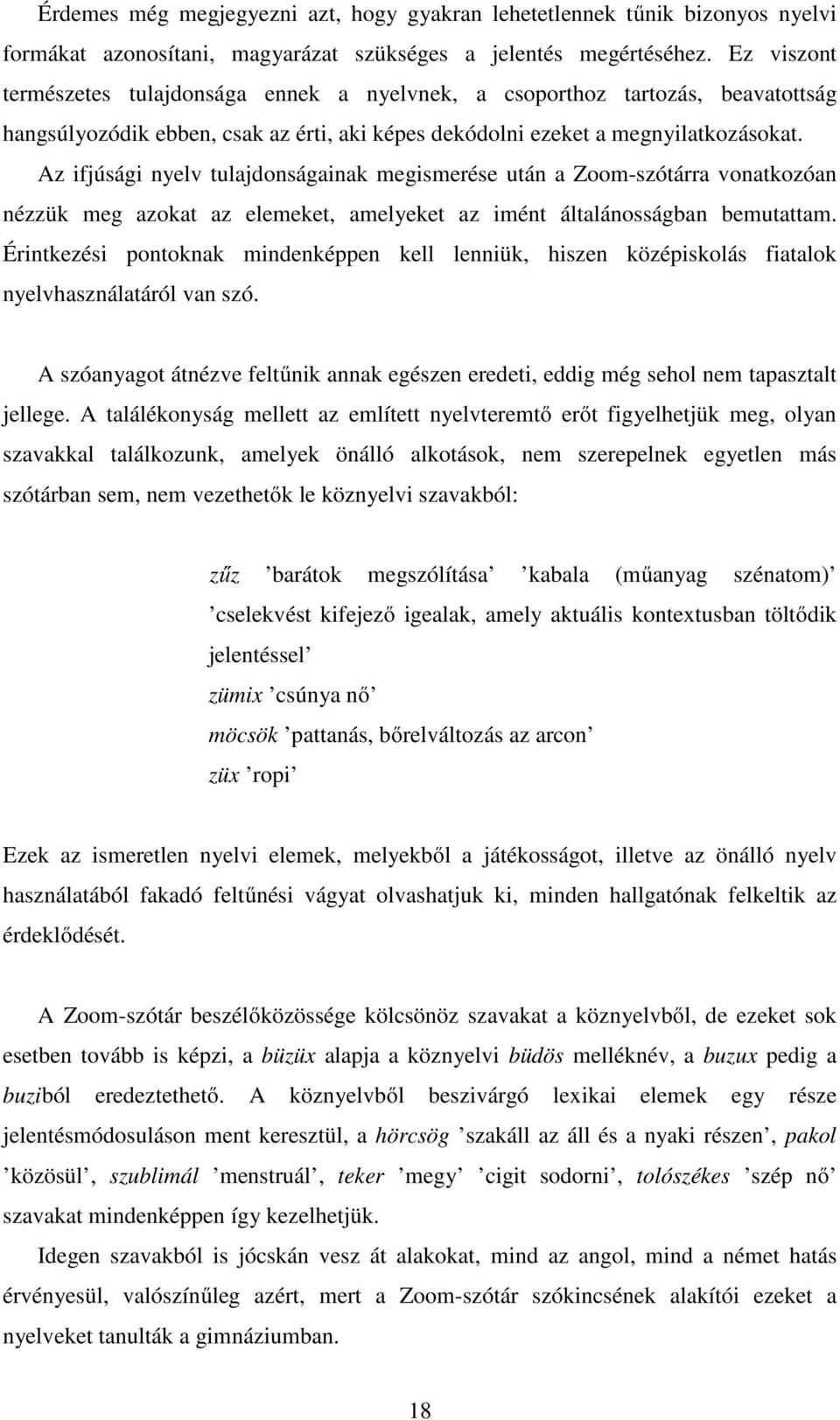 Érdemes még megjegyezni azt, hogy gyakran lehetetlennek tűnik bizonyos nyelvi formákat azonosítani, magyarázat szükséges a jelentés megértéséhez. Ez viszont természetes tulajdonsága ennek a nyelvnek, a csoporthoz tartozás, beavatottság hangsúlyozódik ebben, csak az érti, aki képes dekódolni ezeket a megnyilatkozásokat.
Az ifjúsági nyelv tulajdonságainak megismerése után a Zoom-szótárra vonatkozóan nézzük meg azokat az elemeket, amelyeket az imént általánosságban bemutattam. Érintkezési pontoknak mindenképpen kell lenniük, hiszen középiskolás fiatalok nyelvhasználatáról van szó.

A szóanyagot átnézve feltűnik annak egészen eredeti, eddig még sehol nem tapasztalt jellege. A találékonyság mellett az említett nyelvteremtő erőt figyelhetjük meg, olyan szavakkal találkozunk, amelyek önálló alkotások, nem szerepelnek egyetlen más szótárban sem, nem vezethetők le köznyelvi szavakból:

zűz ’barátok megszólítása’ ’kabala (műanyag szénatom)’ ’cselekvést kifejező igealak, amely aktuális kontextusban töltődik jelentéssel’
zümix ’csúnya nő’
möcsök ’pattanás, bőrelváltozás az arcon’
züx ’ropi’

Ezek az ismeretlen nyelvi elemek, melyekből a játékosságot, illetve az önálló nyelv használatából fakadó feltűnési vágyat olvashatjuk ki, minden hallgatónak felkeltik az érdeklődését.

A Zoom-szótár beszélőközössége kölcsönöz szavakat a köznyelvből, de ezeket sok esetben tovább is képzi, a büzüx alapja a köznyelvi büdös melléknév, a buzux pedig a buziból eredeztethető. A köznyelvből beszivárgó lexikai elemek egy része jelentésmódosuláson ment keresztül, a hörcsög ’szakáll az áll és a nyaki részen’, pakol ’közösül’, szublimál ’menstruál’, teker ’megy’ ’cigit sodorni’, tolószékes ’szép nő’ szavakat mindenképpen így kezelhetjük.
Idegen szavakból is jócskán vesz át alakokat, mind az angol, mind a német hatás érvényesül, valószínűleg azért, mert a Zoom-szótár szókincsének alakítói ezeket a nyelveket tanulták a gimnáziumban.

18